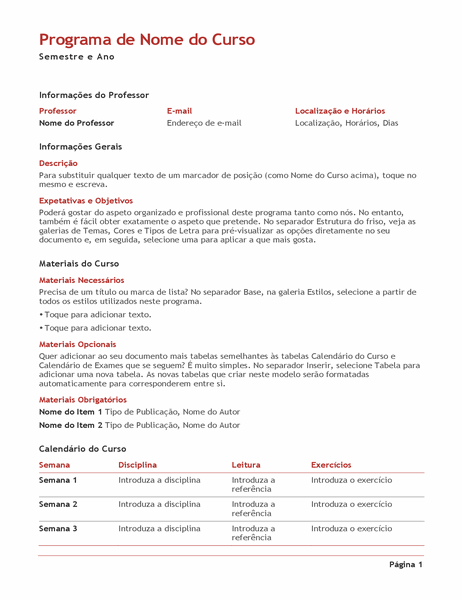 Programa de Nome do Curso
Semestre e Ano

Informações do Professor

| Professor | E-mail | Localização e Horários |
|---|---|---|
| Nome do Professor | Endereço de e-mail | Localização, Horários, Dias |

Informações Gerais

Descrição
Para substituir qualquer texto de um marcador de posição (como Nome do Curso acima), toque no mesmo e escreva.

Expetativas e Objetivos
Poderá gostar do aspeto organizado e profissional deste programa tanto como nós. No entanto, também é fácil obter exatamente o aspeto que pretende. No separador Estrutura do friso, veja as galerias de Temas, Cores e Tipos de Letra para pré-visualizar as opções diretamente no seu documento e, em seguida, selecione uma para aplicar a que mais gosta.

Materiais do Curso

Materiais Necessários
Precisa de um título ou marca de lista? No separador Base, na galeria Estilos, selecione a partir de todos os estilos utilizados neste programa.
• Toque para adicionar texto.
• Toque para adicionar texto.

Materiais Opcionais
Quer adicionar ao seu documento mais tabelas semelhantes às tabelas Calendário do Curso e Calendário de Exames que se seguem? É muito simples. No separador Inserir, selecione Tabela para adicionar uma nova tabela. As novas tabelas que criar neste modelo serão formatadas automaticamente para corresponderem entre si.

Materiais Obrigatórios
Nome do Item 1 Tipo de Publicação, Nome do Autor
Nome do Item 2 Tipo de Publicação, Nome do Autor

Calendário do Curso

| Semana | Disciplina | Leitura | Exercícios |
|---|---|---|---|
| Semana 1 | Introduza a disciplina | Introduza a referência | Introduza o exercício |
| Semana 2 | Introduza a disciplina | Introduza a referência | Introduza o exercício |
| Semana 3 | Introduza a disciplina | Introduza a referência | Introduza o exercício |

Página 1